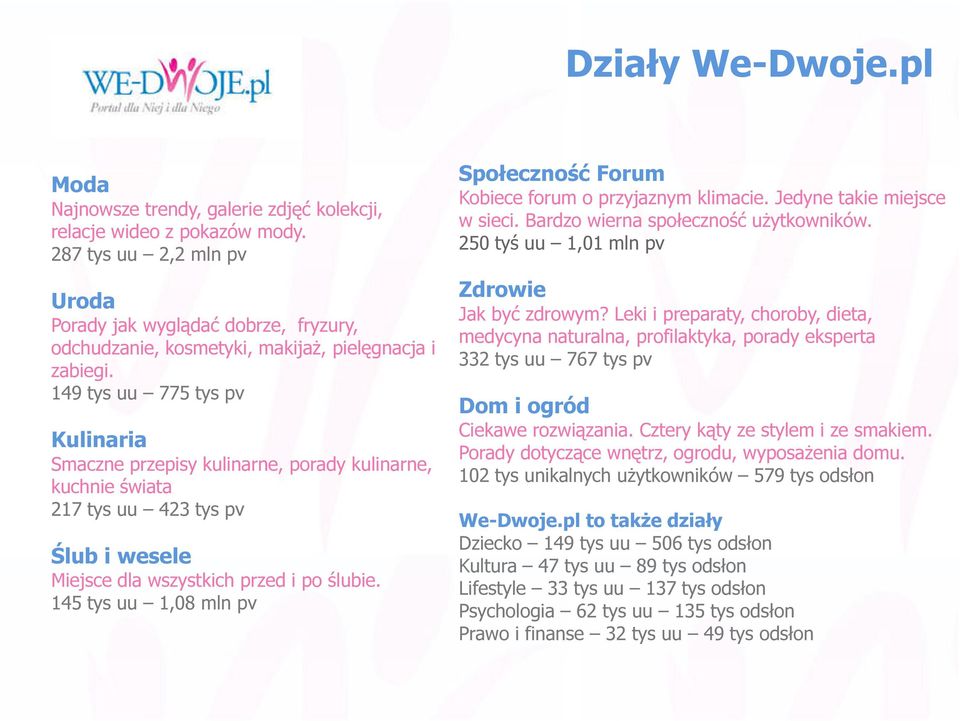 WE-DWOJE.pl
Portal dla Niej i dla Niego

Działy We-Dwoje.pl

Moda
Najnowsze trendy, galerie zdjęć kolekcji, relacje wideo z pokazów mody.
287 tys uu – 2,2 mln pv

Uroda
Porady jak wyglądać dobrze, fryzury, odchudzanie, kosmetyki, makijaż, pielęgnacja i zabiegi.
149 tys uu – 775 tys pv

Kulinaria
Smaczne przepisy kulinarne, porady kulinarne, kuchnie świata
217 tys uu – 423 tys pv

Ślub i wesele
Miejsce dla wszystkich przed i po ślubie.
145 tys uu – 1,08 mln pv

Społeczność Forum
Kobiece forum o przyjaznym klimacie. Jedyne takie miejsce w sieci. Bardzo wierna społeczność użytkowników.
250 tyś uu – 1,01 mln pv

Zdrowie
Jak być zdrowym? Leki i preparaty, choroby, dieta, medycyna naturalna, profilaktyka, porady eksperta
332 tys uu – 767 tys pv

Dom i ogród
Ciekawe rozwiązania. Cztery kąty ze stylem i ze smakiem. Porady dotyczące wnętrz, ogrodu, wyposażenia domu.
102 tys unikalnych użytkowników – 579 tys odsłon

We-Dwoje.pl to także działy
Dziecko – 149 tys uu – 506 tys odsłon
Kultura – 47 tys uu – 89 tys odsłon
Lifestyle – 33 tys uu – 137 tys odsłon
Psychologia – 62 tys uu – 135 tys odsłon
Prawo i finanse – 32 tys uu – 49 tys odsłon